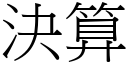 決算